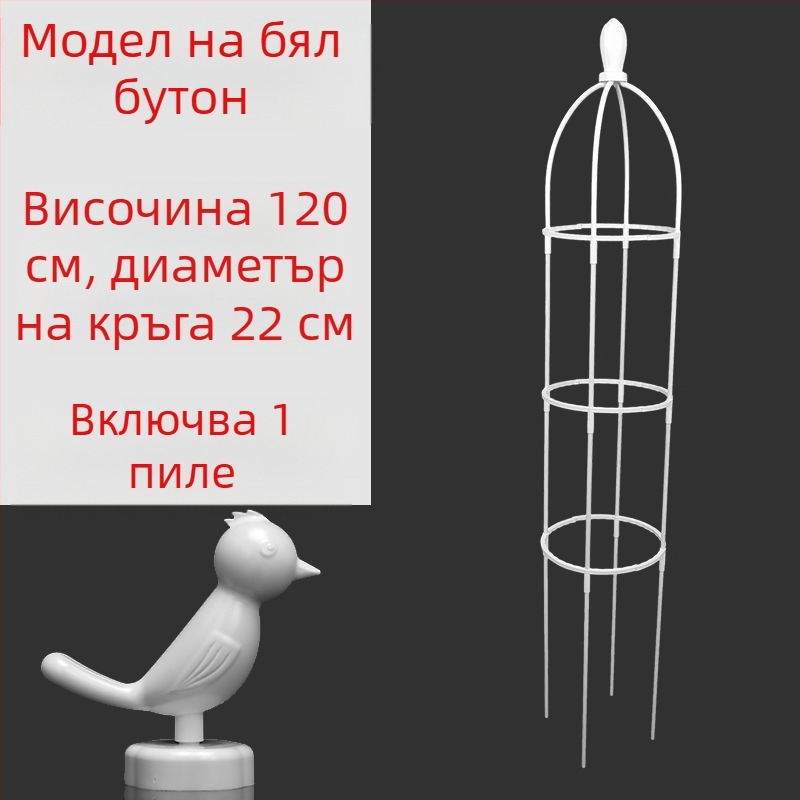 Модел на бял бутон

Височина 120 см, диаметър на кръга 22 см

Включва 1 пиле